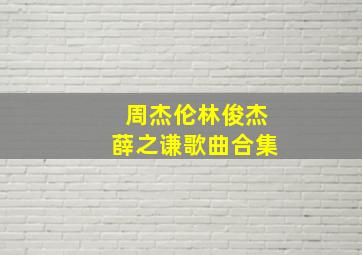 周杰伦林俊杰
薛之谦歌曲合集